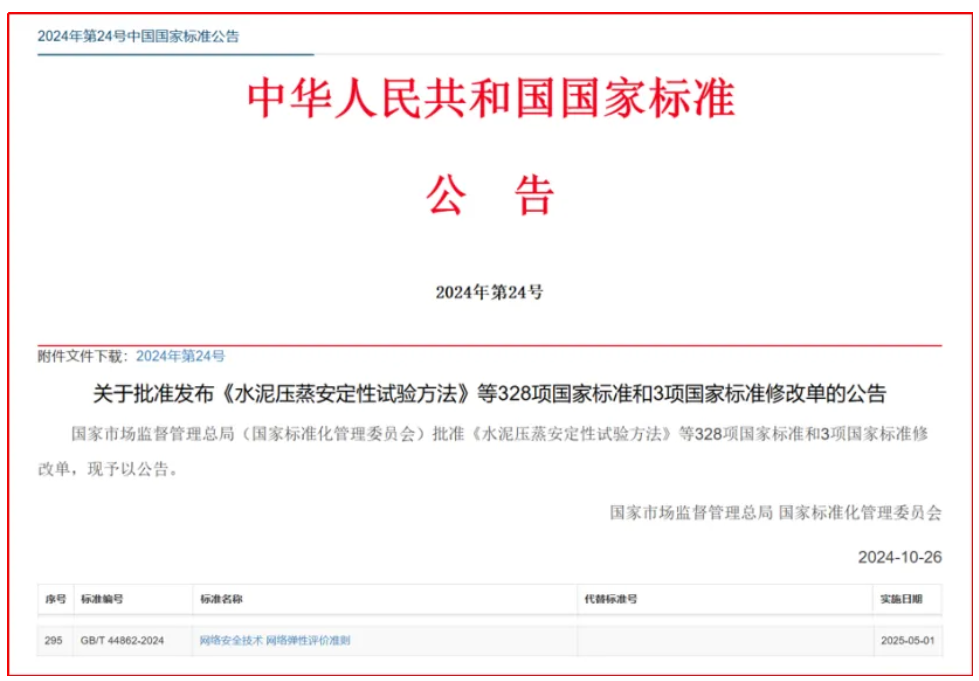 2024年第24号中国国家标准公告

中华人民共和国国家标准

公　告

2024年第24号

附件文件下载：2024年第24号

关于批准发布《水泥压蒸安定性试验方法》等328项国家标准和3项国家标准修改单的公告

国家市场监督管理总局（国家标准化管理委员会）批准《水泥压蒸安定性试验方法》等328项国家标准和3项国家标准修改单，现予以公告。

国家市场监督管理总局 国家标准化管理委员会

2024-10-26

| 序号 | 标准编号 | 标准名称 | 代替标准号 | 实施日期 |
|---|---|---|---|---|
| 295 | GB/T 44862-2024 | 网络安全技术 网络弹性评价准则 | | 2025-05-01 |